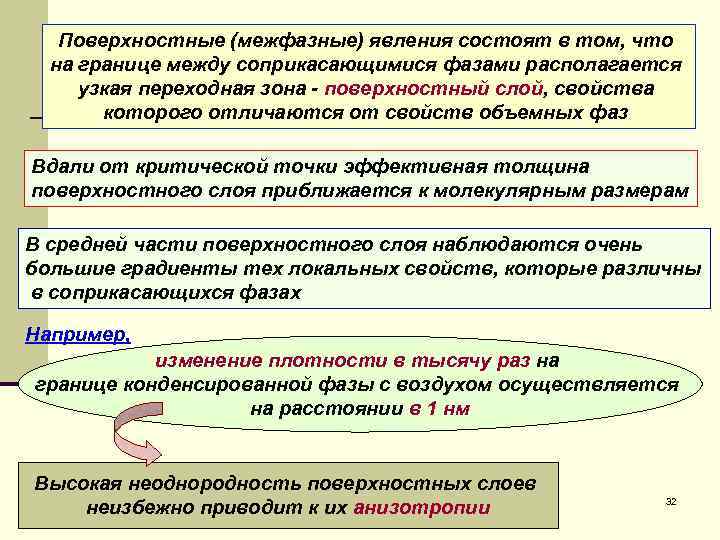 Поверхностные (межфазные) явления состоят в том, что на границе между соприкасающимися фазами располагается узкая переходная зона - поверхностный слой, свойства которого отличаются от свойств объемных фаз

Вдали от критической точки эффективная толщина поверхностного слоя приближается к молекулярным размерам

В средней части поверхностного слоя наблюдаются очень большие градиенты тех локальных свойств, которые различны в соприкасающихся фазах

Например,

изменение плотности в тысячу раз на границе конденсированной фазы с воздухом осуществляется на расстоянии в 1 нм

Высокая неоднородность поверхностных слоев неизбежно приводит к их анизотропии

32